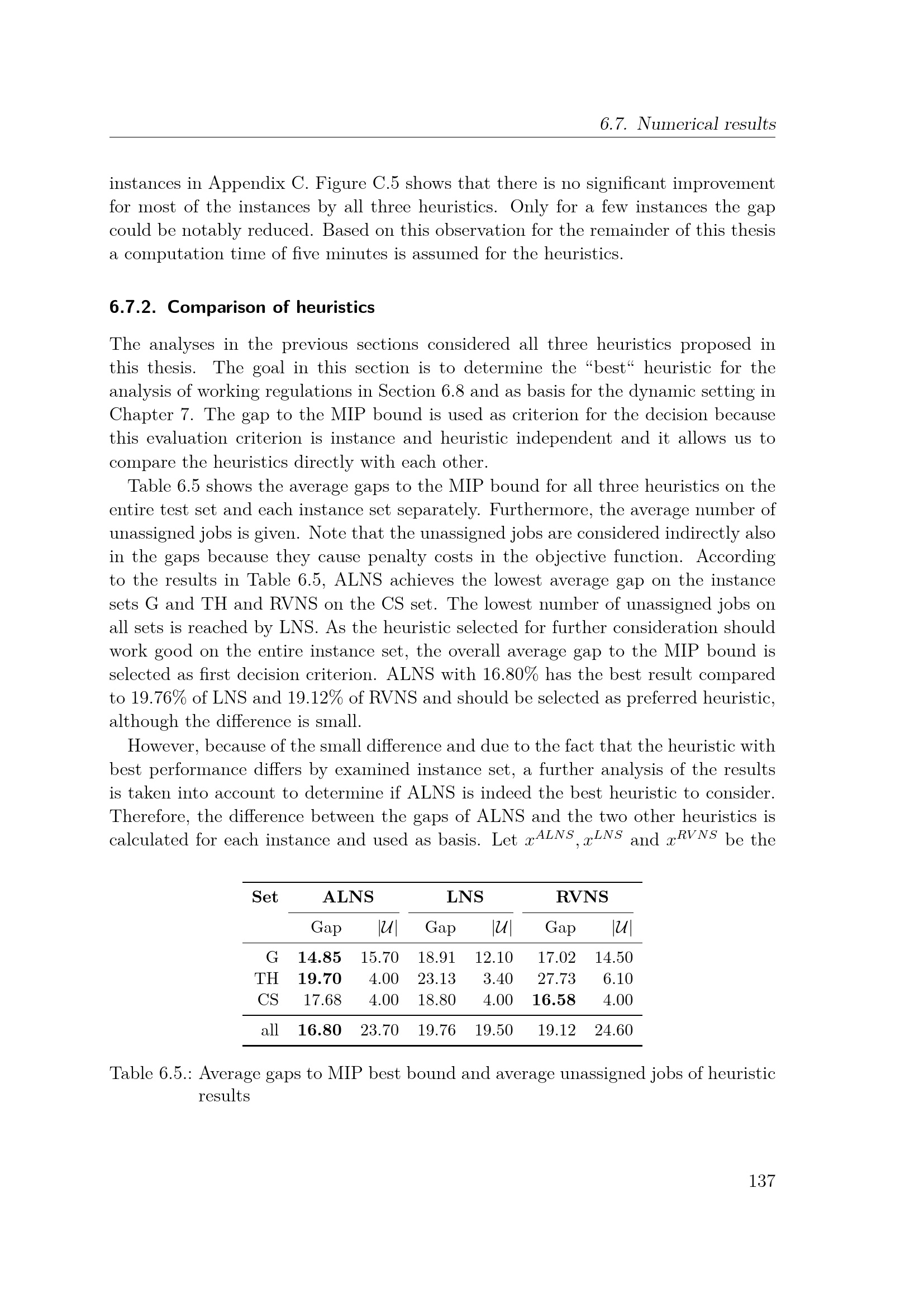 6.7. Numerical results

instances in Appendix C. Figure C.5 shows that there is no significant improvement for most of the instances by all three heuristics. Only for a few instances the gap could be notably reduced. Based on this observation for the remainder of this thesis a computation time of five minutes is assumed for the heuristics.

6.7.2. Comparison of heuristics

The analyses in the previous sections considered all three heuristics proposed in this thesis. The goal in this section is to determine the "best" heuristic for the analysis of working regulations in Section 6.8 and as basis for the dynamic setting in Chapter 7. The gap to the MIP bound is used as criterion for the decision because this evaluation criterion is instance and heuristic independent and it allows us to compare the heuristics directly with each other.

Table 6.5 shows the average gaps to the MIP bound for all three heuristics on the entire test set and each instance set separately. Furthermore, the average number of unassigned jobs is given. Note that the unassigned jobs are considered indirectly also in the gaps because they cause penalty costs in the objective function. According to the results in Table 6.5, ALNS achieves the lowest average gap on the instance sets G and TH and RVNS on the CS set. The lowest number of unassigned jobs on all sets is reached by LNS. As the heuristic selected for further consideration should work good on the entire instance set, the overall average gap to the MIP bound is selected as first decision criterion. ALNS with 16.80% has the best result compared to 19.76% of LNS and 19.12% of RVNS and should be selected as preferred heuristic, although the difference is small.

However, because of the small difference and due to the fact that the heuristic with best performance differs by examined instance set, a further analysis of the results is taken into account to determine if ALNS is indeed the best heuristic to consider. Therefore, the difference between the gaps of ALNS and the two other heuristics is calculated for each instance and used as basis. Let $x^{ALNS}, x^{LNS}$ and $x^{RVNS}$ be the

| Set | ALNS | | LNS | | RVNS | |
|---|---|---|---|---|---|---|
| | Gap | $|\mathcal{U}|$ | Gap | $|\mathcal{U}|$ | Gap | $|\mathcal{U}|$ |
| G | 14.85 | 15.70 | 18.91 | 12.10 | 17.02 | 14.50 |
| TH | 19.70 | 4.00 | 23.13 | 3.40 | 27.73 | 6.10 |
| CS | 17.68 | 4.00 | 18.80 | 4.00 | 16.58 | 4.00 |
| all | 16.80 | 23.70 | 19.76 | 19.50 | 19.12 | 24.60 |

Table 6.5.: Average gaps to MIP best bound and average unassigned jobs of heuristic results

137